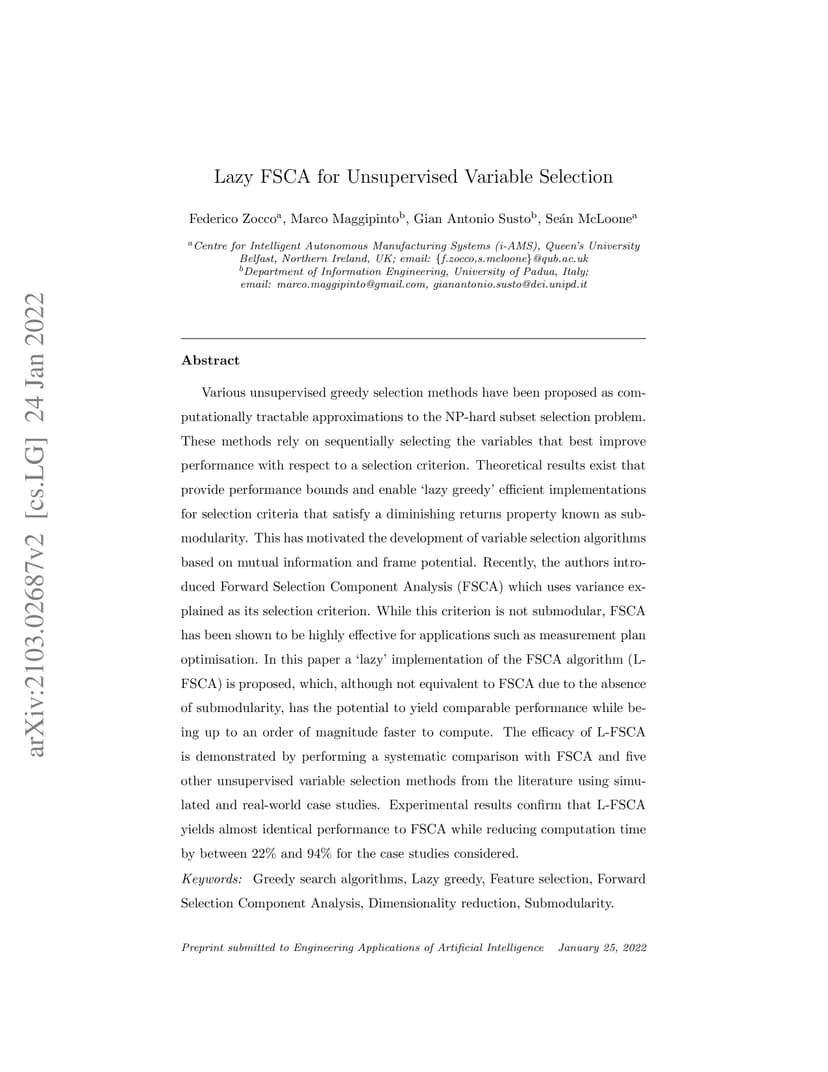 arXiv:2103.02687v2 [cs.LG] 24 Jan 2022

Lazy FSCA for Unsupervised Variable Selection

Federico Zocco$^a$, Marco Maggipinto$^b$, Gian Antonio Susto$^b$, Seán McLoone$^a$

$^a$Centre for Intelligent Autonomous Manufacturing Systems (i-AMS), Queen's University Belfast, Northern Ireland, UK; email: {f.zocco,s.mcloone}@qub.ac.uk
$^b$Department of Information Engineering, University of Padua, Italy; email: marco.maggipinto@gmail.com, gianantonio.susto@dei.unipd.it

Abstract

Various unsupervised greedy selection methods have been proposed as computationally tractable approximations to the NP-hard subset selection problem. These methods rely on sequentially selecting the variables that best improve performance with respect to a selection criterion. Theoretical results exist that provide performance bounds and enable 'lazy greedy' efficient implementations for selection criteria that satisfy a diminishing returns property known as submodularity. This has motivated the development of variable selection algorithms based on mutual information and frame potential. Recently, the authors introduced Forward Selection Component Analysis (FSCA) which uses variance explained as its selection criterion. While this criterion is not submodular, FSCA has been shown to be highly effective for applications such as measurement plan optimisation. In this paper a 'lazy' implementation of the FSCA algorithm (L-FSCA) is proposed, which, although not equivalent to FSCA due to the absence of submodularity, has the potential to yield comparable performance while being up to an order of magnitude faster to compute. The efficacy of L-FSCA is demonstrated by performing a systematic comparison with FSCA and five other unsupervised variable selection methods from the literature using simulated and real-world case studies. Experimental results confirm that L-FSCA yields almost identical performance to FSCA while reducing computation time by between 22% and 94% for the case studies considered.

Keywords: Greedy search algorithms, Lazy greedy, Feature selection, Forward Selection Component Analysis, Dimensionality reduction, Submodularity.

Preprint submitted to Engineering Applications of Artificial Intelligence January 25, 2022